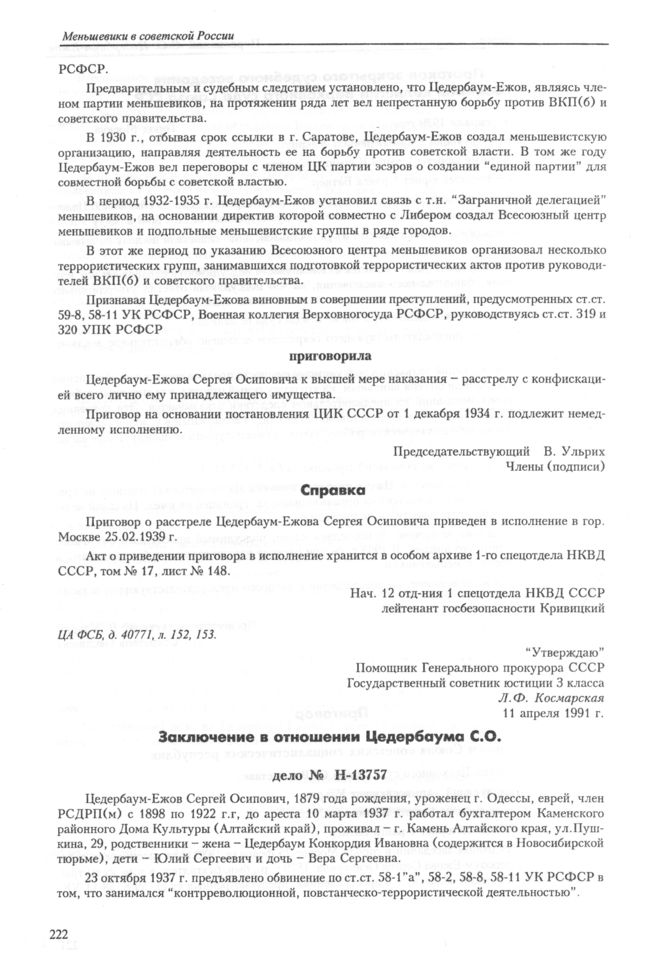 Меньшевики в советской России

РСФСР.

Предварительным и судебным следствием установлено, что Цедербаум-Ежов, являясь членом партии меньшевиков, на протяжении ряда лет вел непрестанную борьбу против ВКП(б) и советского правительства.

В 1930 г., отбывая срок ссылки в г. Саратове, Цедербаум-Ежов создал меньшевистскую организацию, направляя деятельность ее на борьбу против советской власти. В том же году Цедербаум-Ежов вел переговоры с членом ЦК партии эсэров о создании "единой партии" для совместной борьбы с советской властью.

В период 1932-1935 г. Цедербаум-Ежов установил связь с т.н. "Заграничной делегацией" меньшевиков, на основании директив которой совместно с Либером создал Всесоюзный центр меньшевиков и подпольные меньшевистские группы в ряде городов.

В этот же период по указанию Всесоюзного центра меньшевиков организовал несколько террористических групп, занимавшихся подготовкой террористических актов против руководителей ВКП(б) и советского правительства.

Признавая Цедербаум-Ежова виновным в совершении преступлений, предусмотренных ст.ст. 59-8, 58-11 УК РСФСР, Военная коллегия Верховногосуда РСФСР, руководствуясь ст.ст. 319 и 320 УПК РСФСР

приговорила

Цедербаум-Ежова Сергея Осиповича к высшей мере наказания – расстрелу с конфискацией всего лично ему принадлежащего имущества.

Приговор на основании постановления ЦИК СССР от 1 декабря 1934 г. подлежит немедленному исполнению.

Председательствующий В. Ульрих
Члены (подписи)

Справка

Приговор о расстреле Цедербаум-Ежова Сергея Осиповича приведен в исполнение в гор. Москве 25.02.1939 г.

Акт о приведении приговора в исполнение хранится в особом архиве 1-го спецотдела НКВД СССР, том № 17, лист № 148.

Нач. 12 отд-ния 1 спецотдела НКВД СССР
лейтенант госбезопасности Кривицкий

ЦА ФСБ, д. 40771, л. 152, 153.

"Утверждаю"
Помощник Генерального прокурора СССР
Государственный советник юстиции 3 класса
Л.Ф. Космарская
11 апреля 1991 г.

Заключение в отношении Цедербаума С.О.

дело № Н-13757

Цедербаум-Ежов Сергей Осипович, 1879 года рождения, уроженец г. Одессы, еврей, член РСДРП(м) с 1898 по 1922 г.г, до ареста 10 марта 1937 г. работал бухгалтером Каменского районного Дома Культуры (Алтайский край), проживал – г. Камень Алтайского края, ул.Пушкина, 29, родственники – жена – Цедербаум Конкордия Ивановна (содержится в Новосибирской тюрьме), дети – Юлий Сергеевич и дочь – Вера Сергеевна.

23 октября 1937 г. предъявлено обвинение по ст.ст. 58-1"а", 58-2, 58-8, 58-11 УК РСФСР в том, что занимался "контрреволюционной, повстанческо-террористической деятельностью".

222